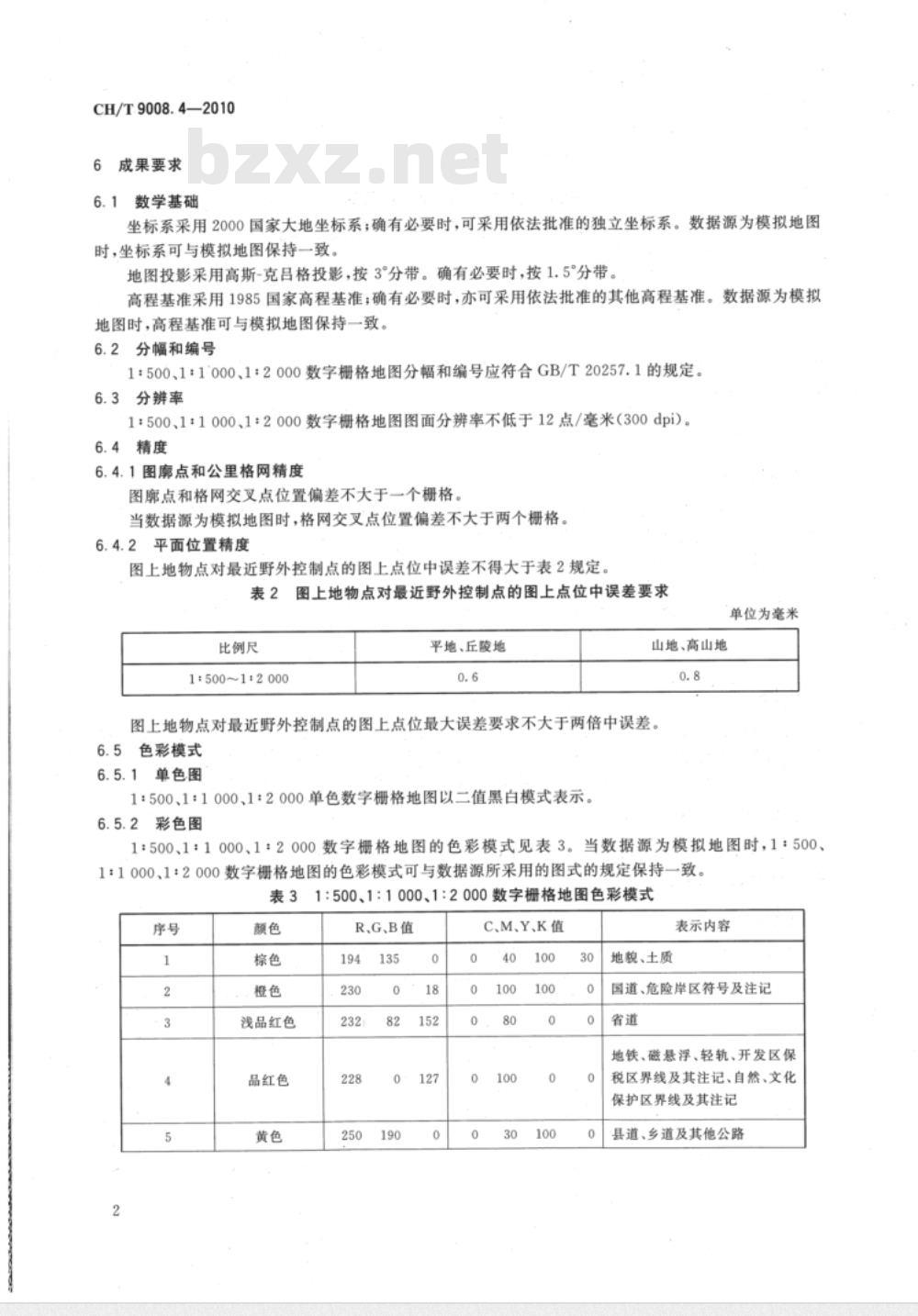 CH/T 9008.4—2010

bzxz.net

6 成果要求

6.1 数学基础

坐标系采用 2000 国家大地坐标系；确有必要时，可采用依法批准的独立坐标系。数据源为模拟地图时，坐标系可与模拟地图保持一致。

地图投影采用高斯-克吕格投影，按 3°分带。确有必要时，按 1.5°分带。

高程基准采用 1985 国家高程基准；确有必要时，亦可采用依法批准的其他高程基准。数据源为模拟地图时，高程基准可与模拟地图保持一致。

6.2 分幅和编号

1:500、1:1 000、1:2 000 数字栅格地图分幅和编号应符合 GB/T 20257.1 的规定。

6.3 分辨率

1:500、1:1 000、1:2 000 数字栅格地图图面分辨率不低于 12 点/毫米(300 dpi)。

6.4 精度

6.4.1 图廓点和公里格网精度

图廓点和格网交叉点位置偏差不大于一个栅格。

当数据源为模拟地图时，格网交叉点位置偏差不大于两个栅格。

6.4.2 平面位置精度

图上地物点对最近野外控制点的图上点位中误差不得大于表 2 规定。

表 2 图上地物点对最近野外控制点的图上点位中误差要求

单位为毫米

| 比例尺 | 平地、丘陵地 | 山地、高山地 |
|---|---|---|
| 1:500～1:2 000 | 0.6 | 0.8 |

图上地物点对最近野外控制点的图上点位最大误差要求不大于两倍中误差。

6.5 色彩模式

6.5.1 单色图

1:500、1:1 000、1:2 000 单色数字栅格地图以二值黑白模式表示。

6.5.2 彩色图

1:500、1:1 000、1:2 000 数字栅格地图的色彩模式见表 3。当数据源为模拟地图时，1:500、1:1 000、1:2 000 数字栅格地图的色彩模式可与数据源所采用的图式的规定保持一致。

表 3 1:500、1:1 000、1:2 000 数字栅格地图色彩模式

| 序号 | 颜色 | R、G、B 值 | C、M、Y、K 值 | 表示内容 |
|---|---|---|---|---|
| 1 | 棕色 | 194 135 0 | 0 40 100 30 | 地貌、土质 |
| 2 | 橙色 | 230 0 18 | 0 100 100 0 | 国道、危险岸区符号及注记 |
| 3 | 浅品红色 | 232 82 152 | 0 80 0 0 | 省道 |
| 4 | 品红色 | 228 0 127 | 0 100 0 0 | 地铁、磁悬浮、轻轨、开发区保税区界线及其注记、自然、文化保护区界线及其注记 |
| 5 | 黄色 | 250 190 0 | 0 30 100 0 | 县道、乡道及其他公路 |

2